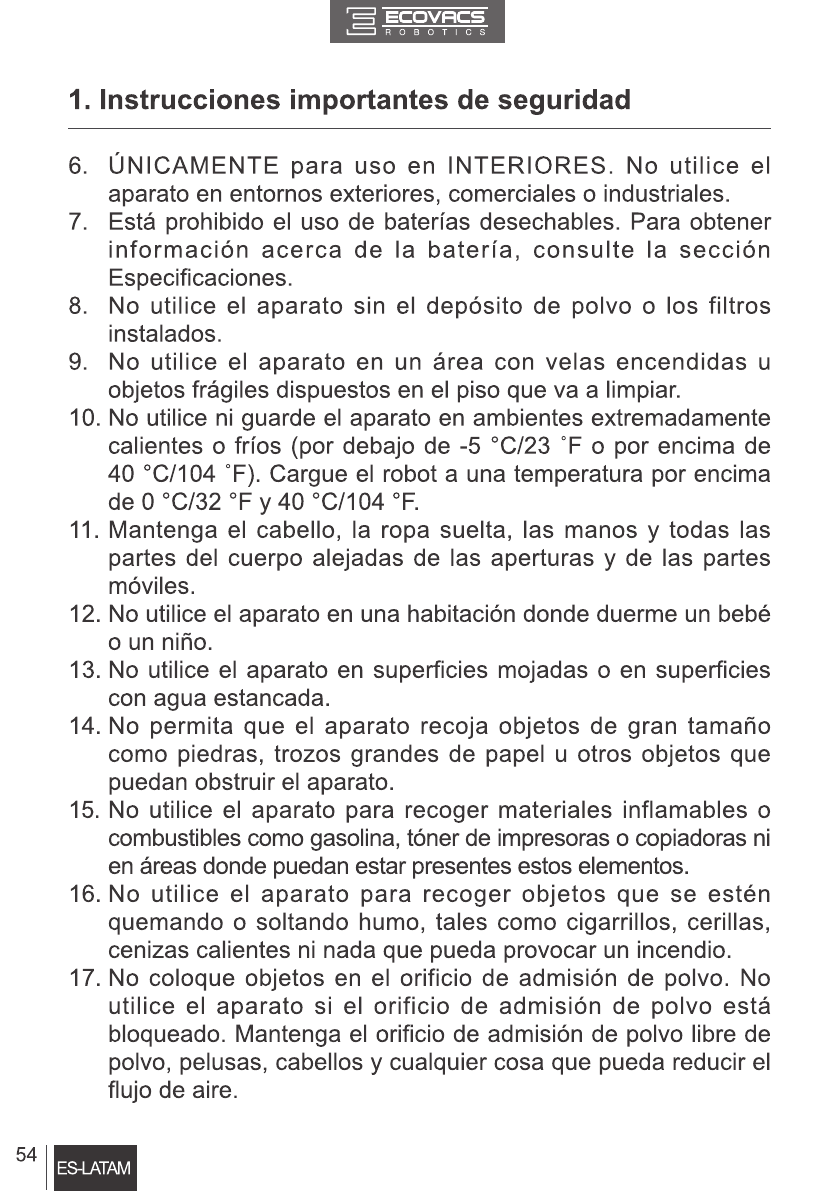 ECOVACS
ROBOTICS

1. Instrucciones importantes de seguridad

6. ÚNICAMENTE para uso en INTERIORES. No utilice el aparato en entornos exteriores, comerciales o industriales.
7. Está prohibido el uso de baterías desechables. Para obtener información acerca de la batería, consulte la sección Especificaciones.
8. No utilice el aparato sin el depósito de polvo o los filtros instalados.
9. No utilice el aparato en un área con velas encendidas u objetos frágiles dispuestos en el piso que va a limpiar.
10. No utilice ni guarde el aparato en ambientes extremadamente calientes o fríos (por debajo de -5 °C/23 ˚F o por encima de 40 °C/104 ˚F). Cargue el robot a una temperatura por encima de 0 °C/32 °F y 40 °C/104 °F.
11. Mantenga el cabello, la ropa suelta, las manos y todas las partes del cuerpo alejadas de las aperturas y de las partes móviles.
12. No utilice el aparato en una habitación donde duerme un bebé o un niño.
13. No utilice el aparato en superficies mojadas o en superficies con agua estancada.
14. No permita que el aparato recoja objetos de gran tamaño como piedras, trozos grandes de papel u otros objetos que puedan obstruir el aparato.
15. No utilice el aparato para recoger materiales inflamables o combustibles como gasolina, tóner de impresoras o copiadoras ni en áreas donde puedan estar presentes estos elementos.
16. No utilice el aparato para recoger objetos que se estén quemando o soltando humo, tales como cigarrillos, cerillas, cenizas calientes ni nada que pueda provocar un incendio.
17. No coloque objetos en el orificio de admisión de polvo. No utilice el aparato si el orificio de admisión de polvo está bloqueado. Mantenga el orificio de admisión de polvo libre de polvo, pelusas, cabellos y cualquier cosa que pueda reducir el flujo de aire.

54
ES-LATAM